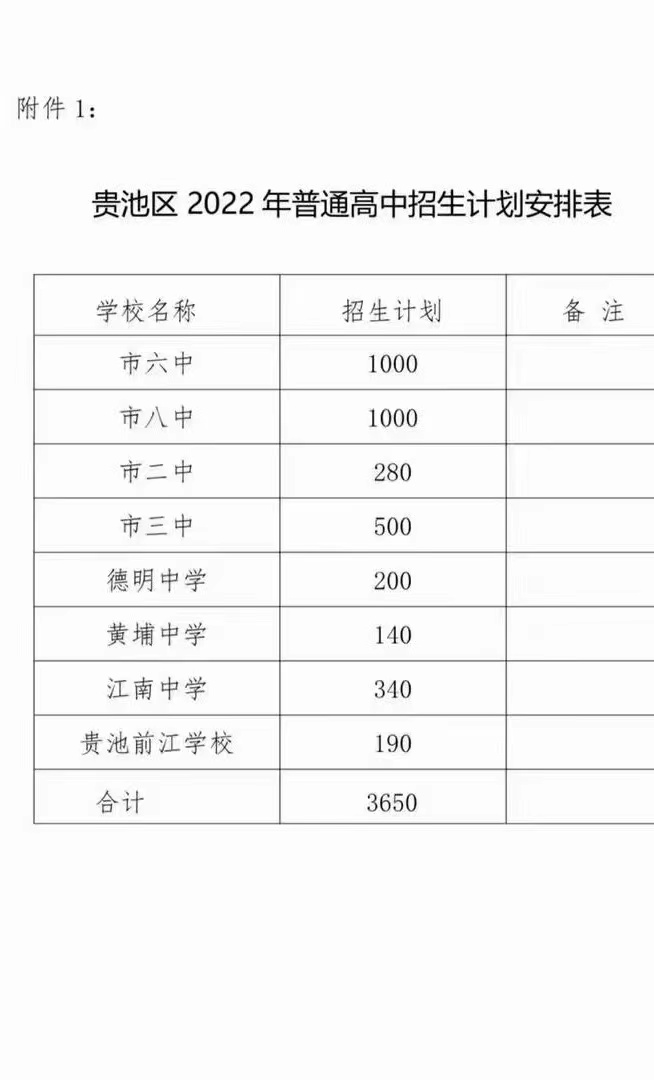 附件 1：

贵池区 2022 年普通高中招生计划安排表

| 学校名称 | 招生计划 | 备 注 |
|---|---|---|
| 市六中 | 1000 | |
| 市八中 | 1000 | |
| 市二中 | 280 | |
| 市三中 | 500 | |
| 德明中学 | 200 | |
| 黄埔中学 | 140 | |
| 江南中学 | 340 | |
| 贵池前江学校 | 190 | |
| 合计 | 3650 | |